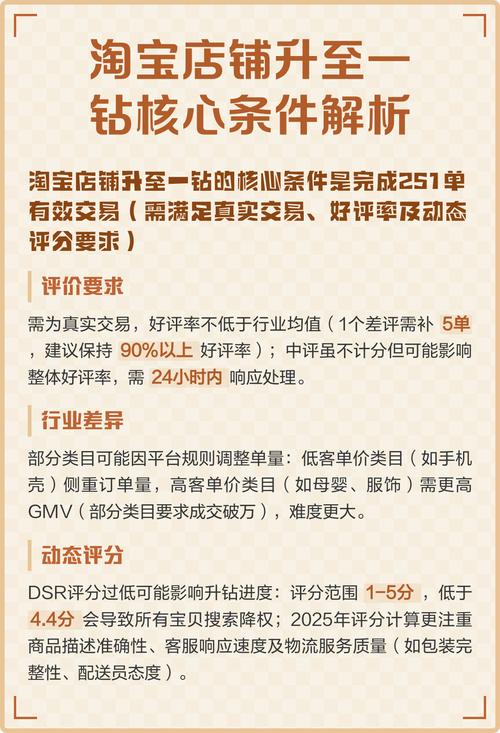 淘宝店铺升至一钻核心条件解析

淘宝店铺升至一钻的核心条件是完成251单有效交易（需满足真实交易、好评率及动态评分要求）

评价要求

需为真实交易，好评率不低于行业均值（1个差评需补 5单 ，建议保持 90%以上 好评率）；中评虽不计分但可能影响整体好评率，需 24小时内 响应处理。

行业差异

部分类目可能因平台规则调整单量：低客单价类目（如手机壳）侧重订单量，高客单价类目（如母婴、服饰）需更高GMV（部分类目要求成交破万），难度更大。

动态评分

DSR评分过低可能影响升钻进度：评分范围 1-5分 ，低于 4.4分 会导致所有宝贝搜索降权；2025年评分计算更注重商品描述准确性、客服响应速度及物流服务质量（如包装完整性、配送员态度）。